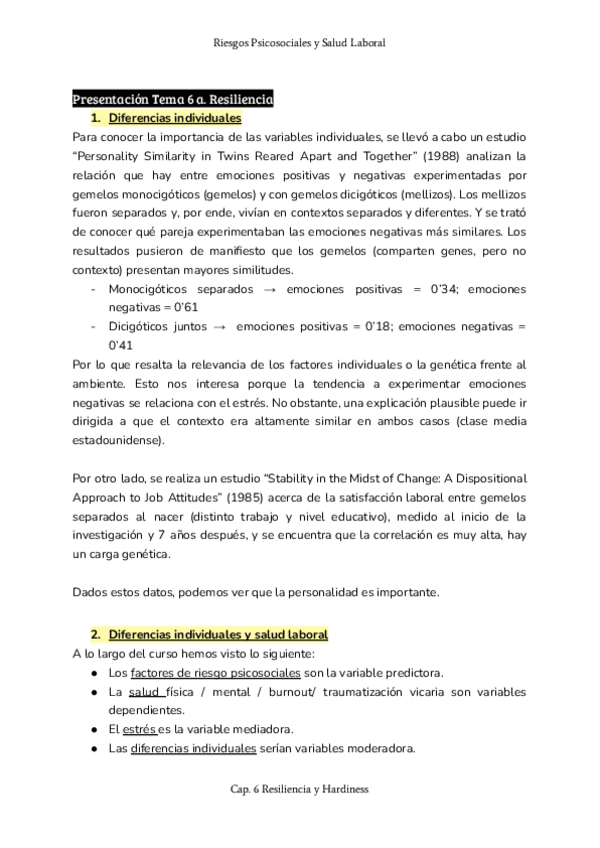 Riesgos Psicosociales y Salud Laboral

Presentación Tema 6 a. Resiliencia

1. Diferencias individuales

Para conocer la importancia de las variables individuales, se llevó a cabo un estudio "Personality Similarity in Twins Reared Apart and Together" (1988) analizan la relación que hay entre emociones positivas y negativas experimentadas por gemelos monocigóticos (gemelos) y con gemelos dicigóticos (mellizos). Los mellizos fueron separados y, por ende, vivían en contextos separados y diferentes. Y se trató de conocer qué pareja experimentaban las emociones negativas más similares. Los resultados pusieron de manifiesto que los gemelos (comparten genes, pero no contexto) presentan mayores similitudes.

- Monocigóticos separados → emociones positivas = 0'34; emociones negativas = 0'61
- Dicigóticos juntos → emociones positivas = 0'18; emociones negativas = 0'41

Por lo que resalta la relevancia de los factores individuales o la genética frente al ambiente. Esto nos interesa porque la tendencia a experimentar emociones negativas se relaciona con el estrés. No obstante, una explicación plausible puede ir dirigida a que el contexto era altamente similar en ambos casos (clase media estadounidense).

Por otro lado, se realiza un estudio "Stability in the Midst of Change: A Dispositional Approach to Job Attitudes" (1985) acerca de la satisfacción laboral entre gemelos separados al nacer (distinto trabajo y nivel educativo), medido al inicio de la investigación y 7 años después, y se encuentra que la correlación es muy alta, hay un carga genética.

Dados estos datos, podemos ver que la personalidad es importante.

2. Diferencias individuales y salud laboral

A lo largo del curso hemos visto lo siguiente:

● Los factores de riesgo psicosociales son la variable predictora.
● La salud física / mental / burnout/ traumatización vicaria son variables dependientes.
● El estrés es la variable mediadora.
● Las diferencias individuales serían variables moderadora.

Cap. 6 Resiliencia y Hardiness